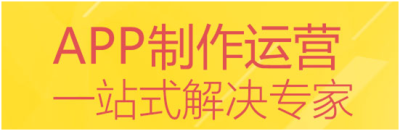 APP制作运营
一站式解决专家